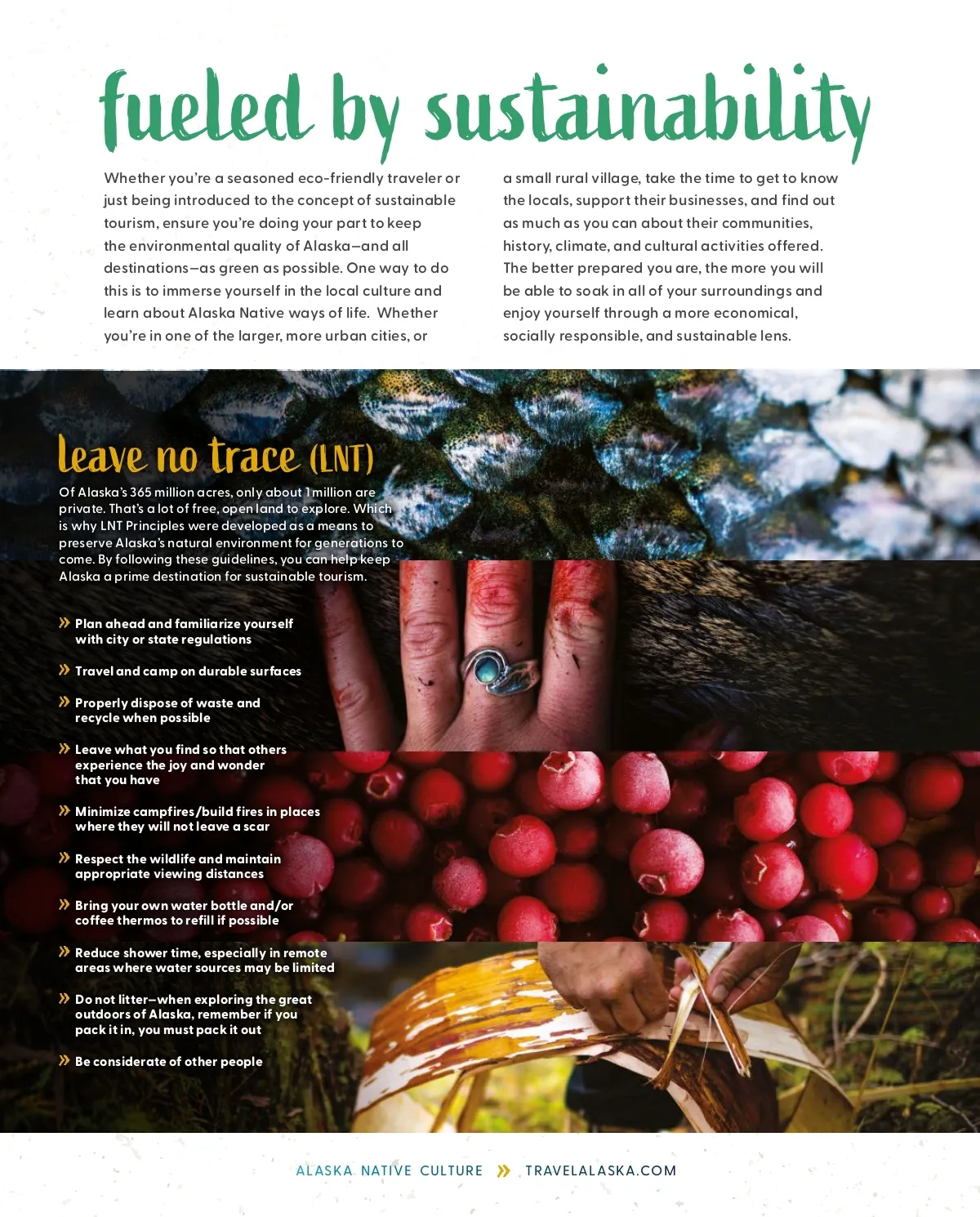 fueled by sustainability

Whether you're a seasoned eco-friendly traveler or just being introduced to the concept of sustainable tourism, ensure you're doing your part to keep the environmental quality of Alaska—and all destinations—as green as possible. One way to do this is to immerse yourself in the local culture and learn about Alaska Native ways of life. Whether you're in one of the larger, more urban cities, or a small rural village, take the time to get to know the locals, support their businesses, and find out as much as you can about their communities, history, climate, and cultural activities offered. The better prepared you are, the more you will be able to soak in all of your surroundings and enjoy yourself through a more economical, socially responsible, and sustainable lens.

leave no trace (LNT)

Of Alaska's 365 million acres, only about 1 million are private. That's a lot of free, open land to explore. Which is why LNT Principles were developed as a means to preserve Alaska's natural environment for generations to come. By following these guidelines, you can help keep Alaska a prime destination for sustainable tourism.

» Plan ahead and familiarize yourself with city or state regulations

» Travel and camp on durable surfaces

» Properly dispose of waste and recycle when possible

» Leave what you find so that others experience the joy and wonder that you have

» Minimize campfires/build fires in places where they will not leave a scar

» Respect the wildlife and maintain appropriate viewing distances

» Bring your own water bottle and/or coffee thermos to refill if possible

» Reduce shower time, especially in remote areas where water sources may be limited

» Do not litter—when exploring the great outdoors of Alaska, remember if you pack it in, you must pack it out

» Be considerate of other people

ALASKA NATIVE CULTURE » TRAVELALASKA.COM